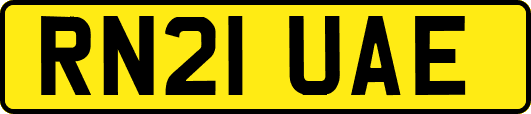 RN21 UAE